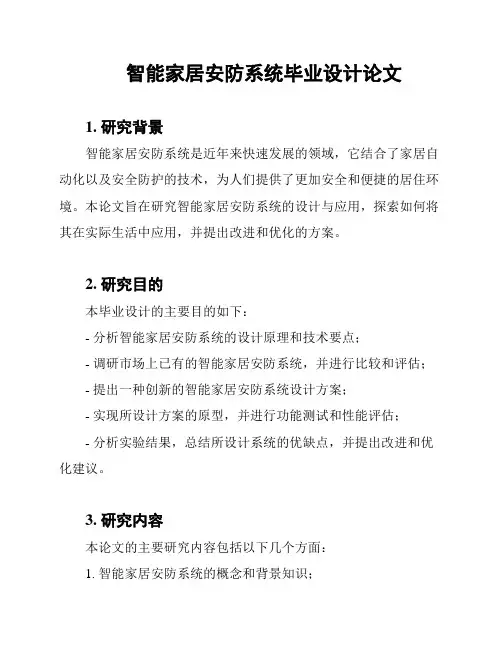 智能家居安防系统毕业设计论文

1. 研究背景

智能家居安防系统是近年来快速发展的领域，它结合了家居自动化以及安全防护的技术，为人们提供了更加安全和便捷的居住环境。本论文旨在研究智能家居安防系统的设计与应用，探索如何将其在实际生活中应用，并提出改进和优化的方案。

2. 研究目的

本毕业设计的主要目的如下：

- 分析智能家居安防系统的设计原理和技术要点；

- 调研市场上已有的智能家居安防系统，并进行比较和评估；

- 提出一种创新的智能家居安防系统设计方案；

- 实现所设计方案的原型，并进行功能测试和性能评估；

- 分析实验结果，总结所设计系统的优缺点，并提出改进和优化建议。

3. 研究内容

本论文的主要研究内容包括以下几个方面：

1. 智能家居安防系统的概念和背景知识；